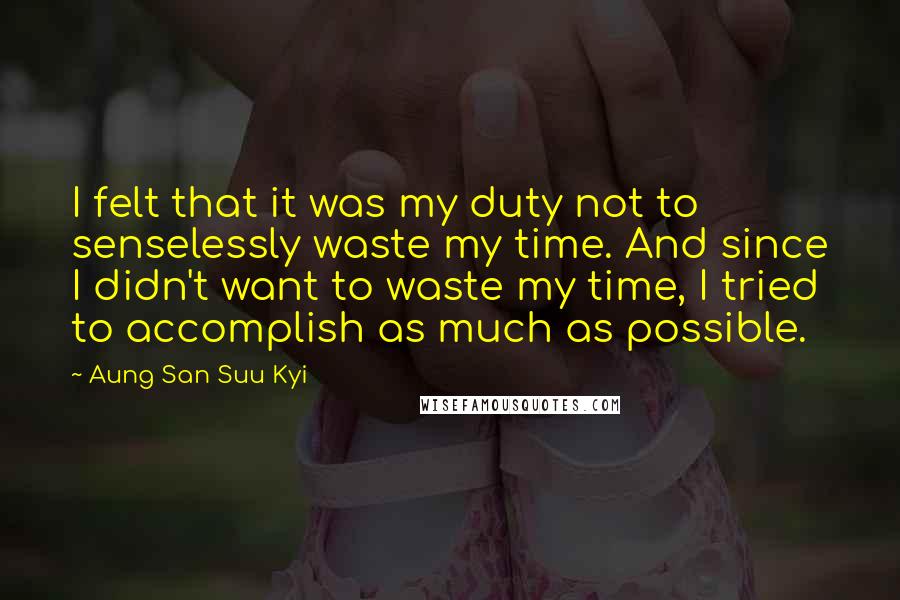 I felt that it was my duty not to senselessly waste my time. And since I didn't want to waste my time, I tried to accomplish as much as possible.

~ Aung San Suu Kyi

WISEFAMOUSQUOTES.COM